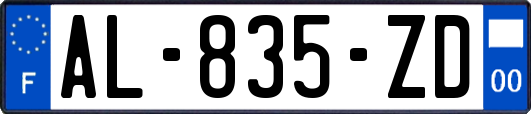 F

AL-835-ZD

00